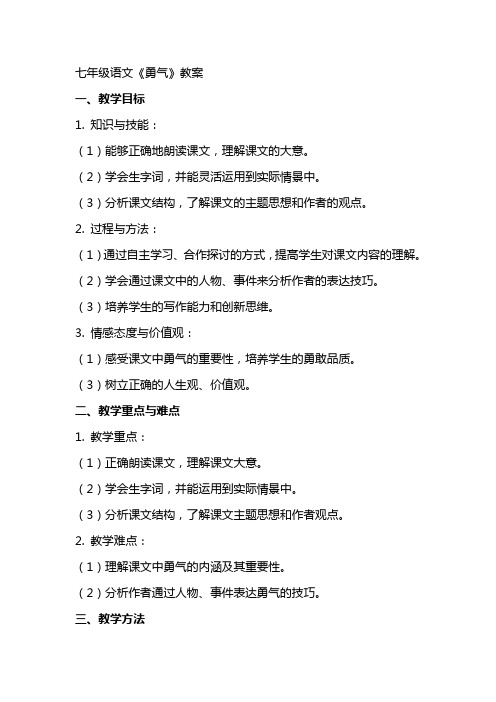 七年级语文《勇气》教案

一、教学目标

1. 知识与技能：

（1）能够正确地朗读课文，理解课文的大意。

（2）学会生字词，并能灵活运用到实际情景中。

（3）分析课文结构，了解课文的主题思想和作者的观点。

2. 过程与方法：

（1）通过自主学习、合作探讨的方式，提高学生对课文内容的理解。

（2）学会通过课文中的人物、事件来分析作者的表达技巧。

（3）培养学生的写作能力和创新思维。

3. 情感态度与价值观：

（1）感受课文中勇气的重要性，培养学生的勇敢品质。

（3）树立正确的人生观、价值观。

二、教学重点与难点

1. 教学重点：

（1）正确朗读课文，理解课文大意。

（2）学会生字词，并能运用到实际情景中。

（3）分析课文结构，了解课文主题思想和作者观点。

2. 教学难点：

（1）理解课文中勇气的内涵及其重要性。

（2）分析作者通过人物、事件表达勇气的技巧。

三、教学方法